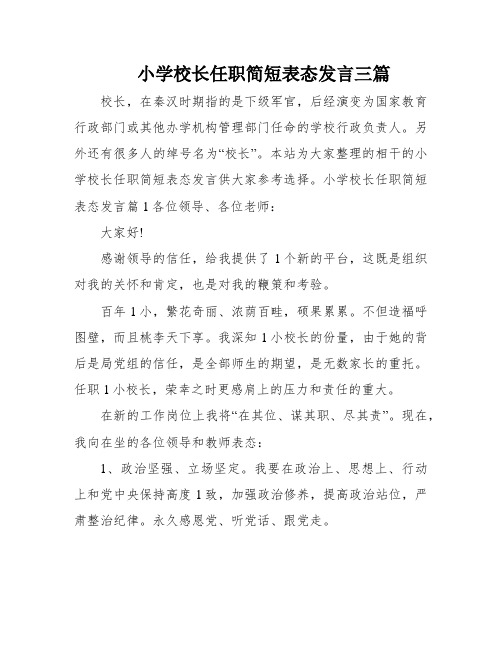 小学校长任职简短表态发言三篇

校长，在秦汉时期指的是下级军官，后经演变为国家教育行政部门或其他办学机构管理部门任命的学校行政负责人。另外还有很多人的绰号名为“校长”。本站为大家整理的相干的小学校长任职简短表态发言供大家参考选择。小学校长任职简短表态发言篇1各位领导、各位老师：

大家好!

感谢领导的信任，给我提供了1个新的平台，这既是组织对我的关怀和肯定，也是对我的鞭策和考验。

百年1小，繁花奇丽、浓荫百畦，硕果累累。不但造福呼图壁，而且桃李天下享。我深知1小校长的份量，由于她的背后是局党组的信任，是全部师生的期望，是无数家长的重托。任职1小校长，荣幸之时更感肩上的压力和责任的重大。

在新的工作岗位上我将“在其位、谋其职、尽其责”。现在，我向在坐的各位领导和教师表态：

1、政治坚强、立场坚定。我要在政治上、思想上、行动上和党中央保持高度1致，加强政治修养，提高政治站位，严肃整治纪律。永久感恩党、听党话、跟党走。